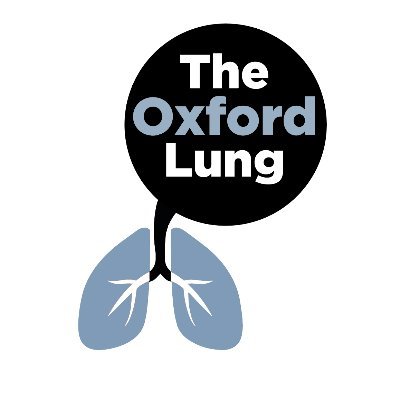 The
Oxford
Lung